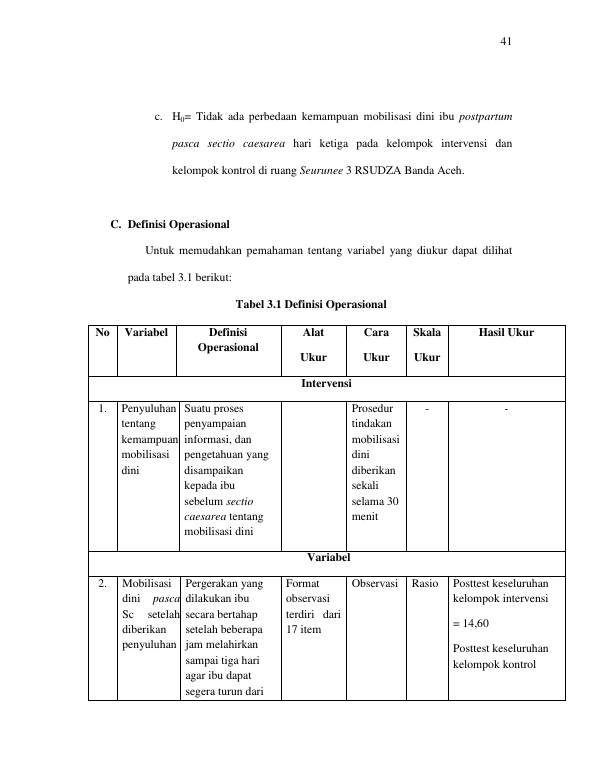 41

c. $H_0$= Tidak ada perbedaan kemampuan mobilisasi dini ibu postpartum pasca sectio caesarea hari ketiga pada kelompok intervensi dan kelompok kontrol di ruang Seurunee 3 RSUDZA Banda Aceh.

C. Definisi Operasional

Untuk memudahkan pemahaman tentang variabel yang diukur dapat dilihat pada tabel 3.1 berikut:

Tabel 3.1 Definisi Operasional

| No | Variabel | Definisi Operasional | Alat Ukur | Cara Ukur | Skala Ukur | Hasil Ukur |
|---|---|---|---|---|---|---|
| Intervensi | | | | | | |
| 1. | Penyuluhan tentang kemampuan mobilisasi dini | Suatu proses penyampaian informasi, dan pengetahuan yang disampaikan kepada ibu sebelum sectio caesarea tentang mobilisasi dini | | Prosedur tindakan mobilisasi dini diberikan sekali selama 30 menit | - | - |
| Variabel | | | | | | |
| 2. | Mobilisasi dini pasca Sc setelah diberikan penyuluhan | Pergerakan yang dilakukan ibu secara bertahap setelah beberapa jam melahirkan sampai tiga hari agar ibu dapat segera turun dari | Format observasi terdiri dari 17 item | Observasi | Rasio | Posttest keseluruhan kelompok intervensi = 14,60 Posttest keseluruhan kelompok kontrol |